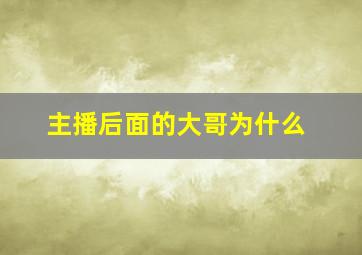 主播后面的大哥为什么